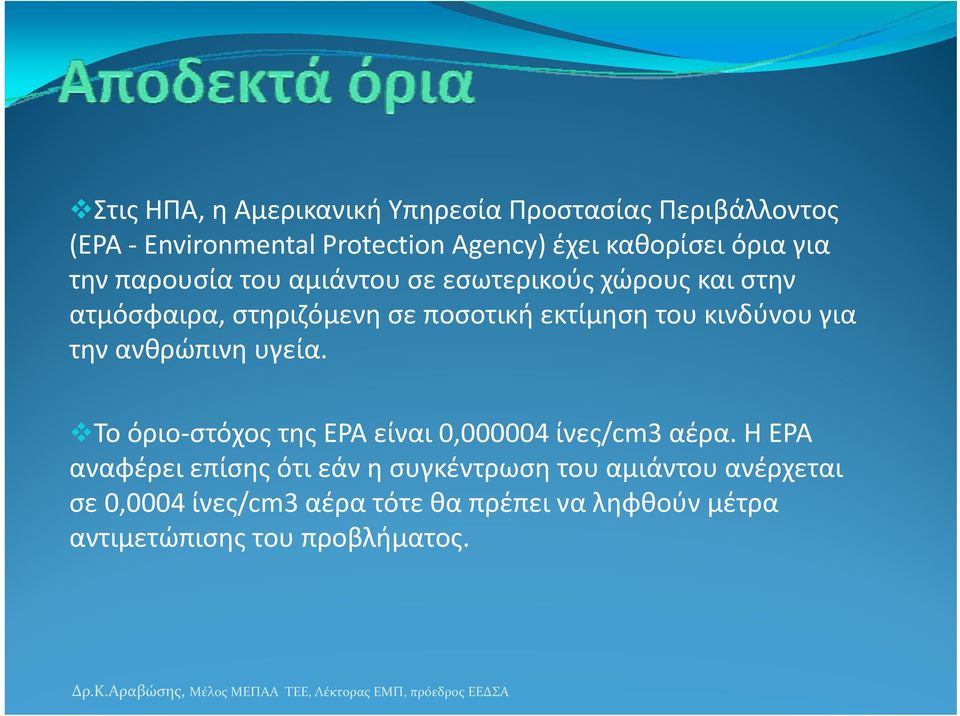 Αποδεκτά όρια

❖Στις ΗΠΑ, η Αμερικανική Υπηρεσία Προστασίας Περιβάλλοντος (EPA - Environmental Protection Agency) έχει καθορίσει όρια για την παρουσία του αμιάντου σε εσωτερικούς χώρους και στην ατμόσφαιρα, στηριζόμενη σε ποσοτική εκτίμηση του κινδύνου για την ανθρώπινη υγεία.

❖Το όριο-στόχος της EPA είναι 0,000004 ίνες/cm3 αέρα. Η EPA αναφέρει επίσης ότι εάν η συγκέντρωση του αμιάντου ανέρχεται σε 0,0004 ίνες/cm3 αέρα τότε θα πρέπει να ληφθούν μέτρα αντιμετώπισης του προβλήματος.

Δρ.Κ.Αραβώσης, Μέλος ΜΕΠΑΑ ΤΕΕ, Λέκτορας ΕΜΠ, πρόεδρος ΕΕΔΣΑ